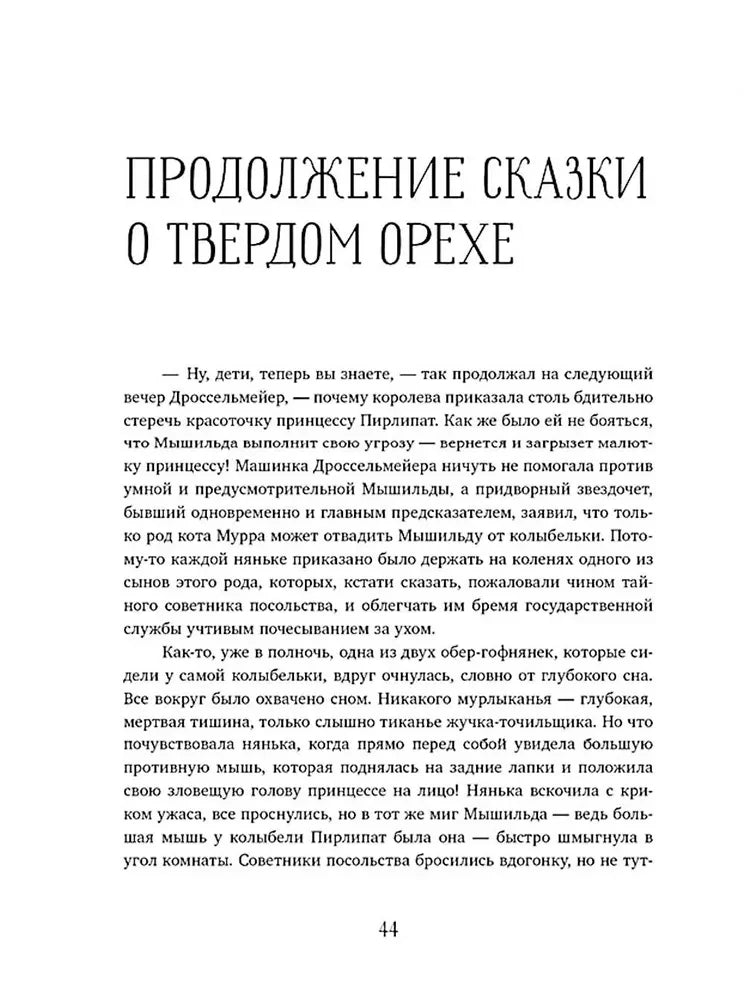 ПРОДОЛЖЕНИЕ СКАЗКИ О ТВЕРДОМ ОРЕХЕ

— Ну, дети, теперь вы знаете, — так продолжал на следующий вечер Дроссельмейер, — почему королева приказала столь бдительно стеречь красоточку принцессу Пирлипат. Как же было ей не бояться, что Мышильда выполнит свою угрозу — вернется и загрызет малютку принцессу! Машинка Дроссельмейера ничуть не помогала против умной и предусмотрительной Мышильды, а придворный звездочет, бывший одновременно и главным предсказателем, заявил, что только род кота Мурра может отвадить Мышильду от колыбельки. Потому-то каждой няньке приказано было держать на коленях одного из сынов этого рода, которых, кстати сказать, пожаловали чином тайного советника посольства, и облегчать им бремя государственной службы учтивым почесыванием за ухом.

Как-то, уже в полночь, одна из двух обер-гофнянек, которые сидели у самой колыбельки, вдруг очнулась, словно от глубокого сна. Все вокруг было охвачено сном. Никакого мурлыканья — глубокая, мертвая тишина, только слышно тиканье жучка-точильщика. Но что почувствовала нянька, когда прямо перед собой увидела большую противную мышь, которая поднялась на задние лапки и положила свою зловещую голову принцессе на лицо! Нянька вскочила с криком ужаса, все проснулись, но в тот же миг Мышильда — ведь большая мышь у колыбели Пирлипат была она — быстро шмыгнула в угол комнаты. Советники посольства бросились вдогонку, но не тут-

44